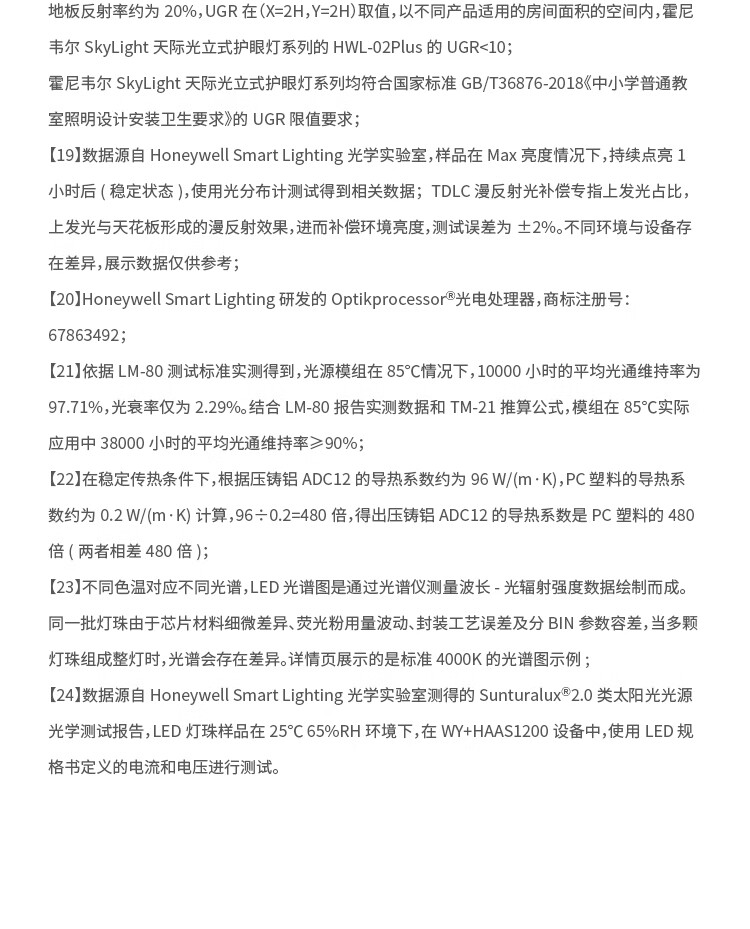 地板反射率约为 20%，UGR 在（X=2H，Y=2H）取值，以不同产品适用的房间面积的空间内，霍尼韦尔 SkyLight 天际光立式护眼灯系列的 HWL-02Plus 的 UGR<10；

霍尼韦尔 SkyLight 天际光立式护眼灯系列均符合国家标准 GB/T36876-2018《中小学普通教室照明设计安装卫生要求》的 UGR 限值要求；

【19】数据源自 Honeywell Smart Lighting 光学实验室，样品在 Max 亮度情况下，持续点亮 1 小时后（稳定状态），使用光分布计测试得到相关数据；TDLC 漫反射光补偿专指上发光占比，上发光与天花板形成的漫反射效果，进而补偿环境亮度，测试误差为 ±2%。不同环境与设备存在差异，展示数据仅供参考；

【20】Honeywell Smart Lighting 研发的 Optikprocessor®光电处理器，商标注册号：67863492；

【21】依据 LM-80 测试标准实测得到，光源模组在 85°C情况下，10000 小时的平均光通维持率为 97.71%，光衰率仅为 2.29%。结合 LM-80 报告实测数据和 TM-21 推算公式，模组在 85°C实际应用中 38000 小时的平均光通维持率≥90%；

【22】在稳定传热条件下，根据压铸铝 ADC12 的导热系数约为 96 W/(m·K)，PC 塑料的导热系数约为 0.2 W/(m·K) 计算，96÷0.2=480 倍，得出压铸铝 ADC12 的导热系数是 PC 塑料的 480 倍（两者相差 480 倍）；

【23】不同色温对应不同光谱，LED 光谱图是通过光谱仪测量波长 - 光辐射强度数据绘制而成。同一批灯珠由于芯片材料细微差异、荧光粉用量波动、封装工艺误差及分 BIN 参数容差，当多颗灯珠组成整灯时，光谱会存在差异。详情页展示的是标准 4000K 的光谱图示例；

【24】数据源自 Honeywell Smart Lighting 光学实验室测得的 Sunturalux®2.0 类太阳光光源光学测试报告，LED 灯珠样品在 25°C 65%RH 环境下，在 WY+HAAS1200 设备中，使用 LED 规格书定义的电流和电压进行测试。